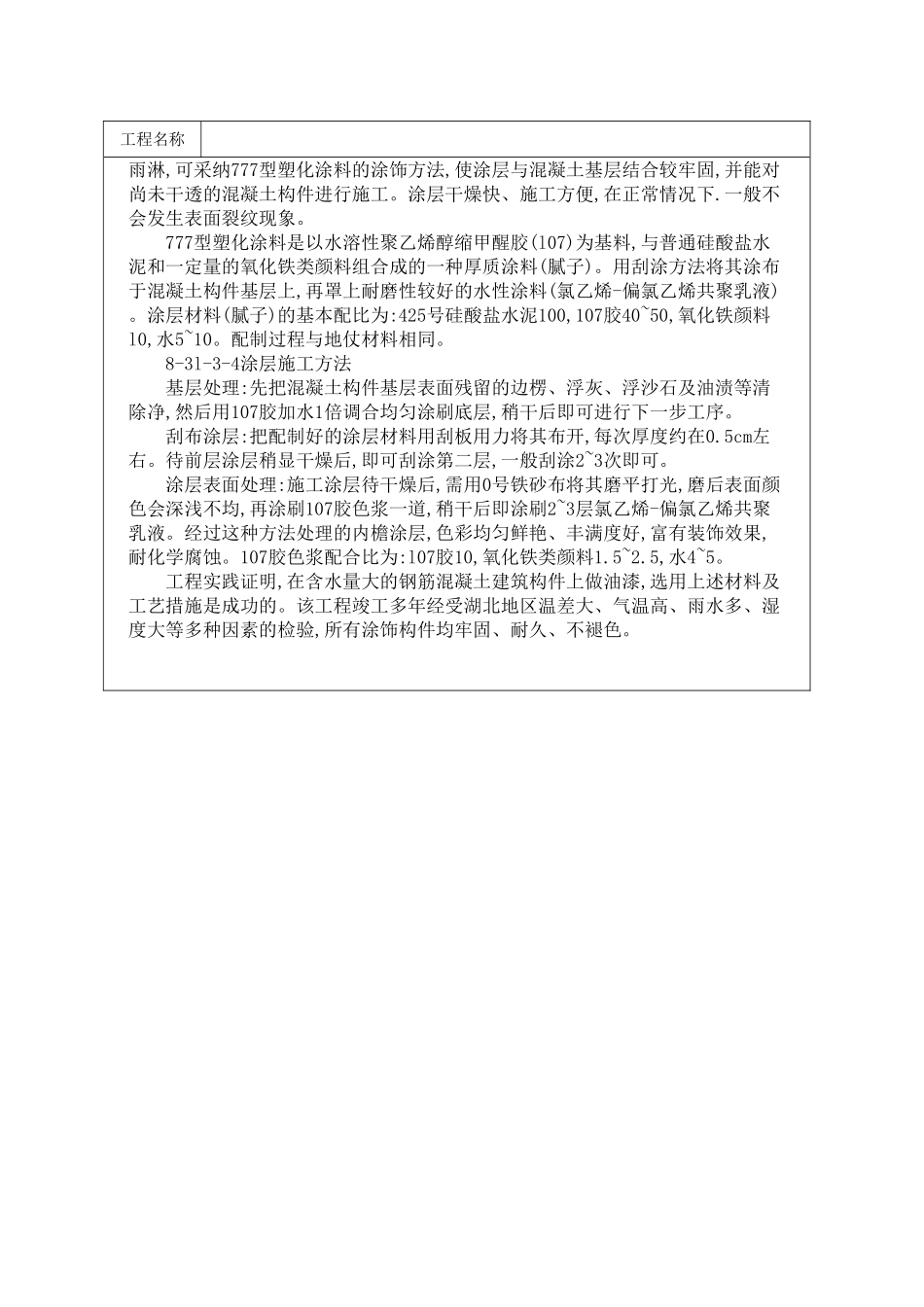 工程名称

雨淋,可采纳777型塑化涂料的涂饰方法,使涂层与混凝土基层结合较牢固,并能对尚未干透的混凝土构件进行施工。涂层干燥快、施工方便,在正常情况下.一般不会发生表面裂纹现象。

777型塑化涂料是以水溶性聚乙烯醇缩甲醛胶(107)为基料,与普通硅酸盐水泥和一定量的氧化铁类颜料组合成的一种厚质涂料(腻子)。用刮涂方法将其涂布于混凝土构件基层上,再罩上耐磨性较好的水性涂料(氯乙烯-偏氯乙烯共聚乳液)。涂层材料(腻子)的基本配比为:425号硅酸盐水泥100,107胶40~50,氧化铁颜料10,水5~10。配制过程与地仗材料相同。

8-31-3-4涂层施工方法

基层处理:先把混凝土构件基层表面残留的边楞、浮灰、浮沙石及油渍等清除净,然后用107胶加水1倍调合均匀涂刷底层,稍干后即可进行下一步工序。

刮布涂层:把配制好的涂层材料用刮板用力将其布开,每次厚度约在0.5cm左右。待前层涂层稍显干燥后,即可刮涂第二层,一般刮涂2~3次即可。

涂层表面处理:施工涂层待干燥后,需用0号铁砂布将其磨平打光,磨后表面颜色会深浅不均,再涂刷107胶色浆一道,稍干后即涂刷2~3层氯乙烯-偏氯乙烯共聚乳液。经过这种方法处理的内檐涂层,色彩均匀鲜艳、丰满度好,富有装饰效果,耐化学腐蚀。107胶色浆配合比为:107胶10,氧化铁类颜料1.5~2.5,水4~5。

工程实践证明,在含水量大的钢筋混凝土建筑构件上做油漆,选用上述材料及工艺措施是成功的。该工程竣工多年经受湖北地区温差大、气温高、雨水多、湿度大等多种因素的检验,所有涂饰构件均牢固、耐久、不褪色。